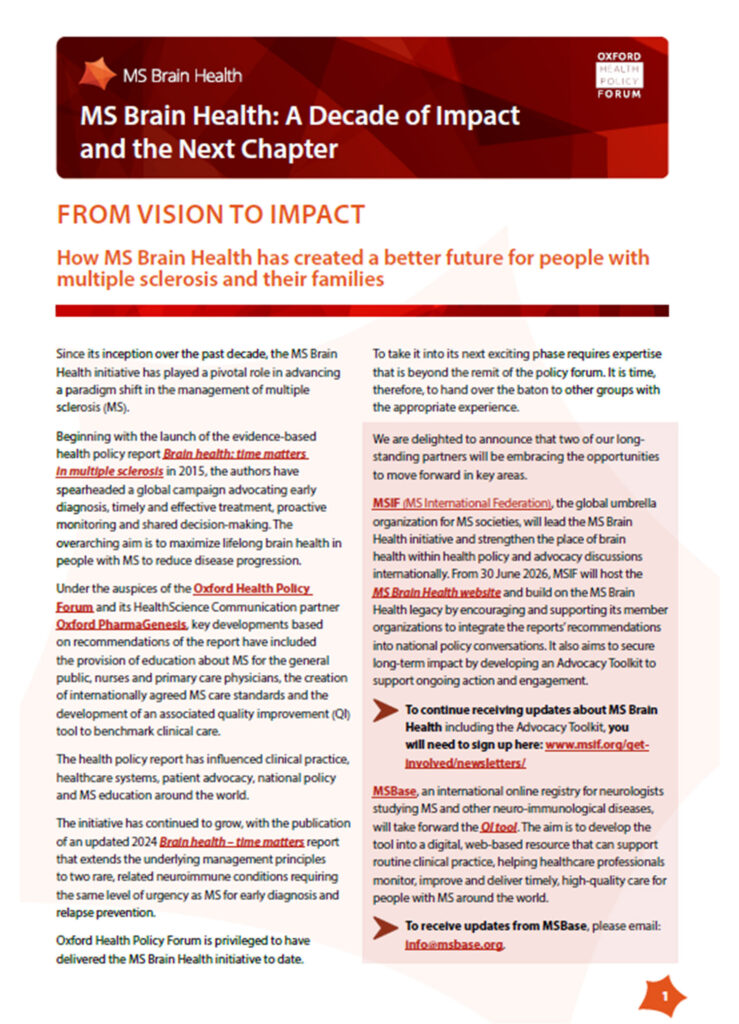 MS Brain Health

OXFORD HEALTH POLICY FORUM

MS Brain Health: A Decade of Impact and the Next Chapter

FROM VISION TO IMPACT

How MS Brain Health has created a better future for people with multiple sclerosis and their families

Since its inception over the past decade, the MS Brain Health initiative has played a pivotal role in advancing a paradigm shift in the management of multiple sclerosis (MS).

Beginning with the launch of the evidence-based health policy report Brain health: time matters in multiple sclerosis in 2015, the authors have spearheaded a global campaign advocating early diagnosis, timely and effective treatment, proactive monitoring and shared decision-making. The overarching aim is to maximize lifelong brain health in people with MS to reduce disease progression.

Under the auspices of the Oxford Health Policy Forum and its HealthScience Communication partner Oxford PharmaGenesis, key developments based on recommendations of the report have included the provision of education about MS for the general public, nurses and primary care physicians, the creation of internationally agreed MS care standards and the development of an associated quality improvement (QI) tool to benchmark clinical care.

The health policy report has influenced clinical practice, healthcare systems, patient advocacy, national policy and MS education around the world.

The initiative has continued to grow, with the publication of an updated 2024 Brain health – time matters report that extends the underlying management principles to two rare, related neuroimmune conditions requiring the same level of urgency as MS for early diagnosis and relapse prevention.

Oxford Health Policy Forum is privileged to have delivered the MS Brain Health initiative to date.

To take it into its next exciting phase requires expertise that is beyond the remit of the policy forum. It is time, therefore, to hand over the baton to other groups with the appropriate experience.

We are delighted to announce that two of our long-standing partners will be embracing the opportunities to move forward in key areas.

MSIF (MS International Federation), the global umbrella organization for MS societies, will lead the MS Brain Health initiative and strengthen the place of brain health within health policy and advocacy discussions internationally. From 30 June 2026, MSIF will host the MS Brain Health website and build on the MS Brain Health legacy by encouraging and supporting its member organizations to integrate the reports' recommendations into national policy conversations. It also aims to secure long-term impact by developing an Advocacy Toolkit to support ongoing action and engagement.

To continue receiving updates about MS Brain Health including the Advocacy Toolkit, you will need to sign up here: www.msif.org/get-involved/newsletters/

MSBase, an international online registry for neurologists studying MS and other neuro-immunological diseases, will take forward the QI tool. The aim is to develop the tool into a digital, web-based resource that can support routine clinical practice, helping healthcare professionals monitor, improve and deliver timely, high-quality care for people with MS around the world.

To receive updates from MSBase, please email: info@msbase.org.

1